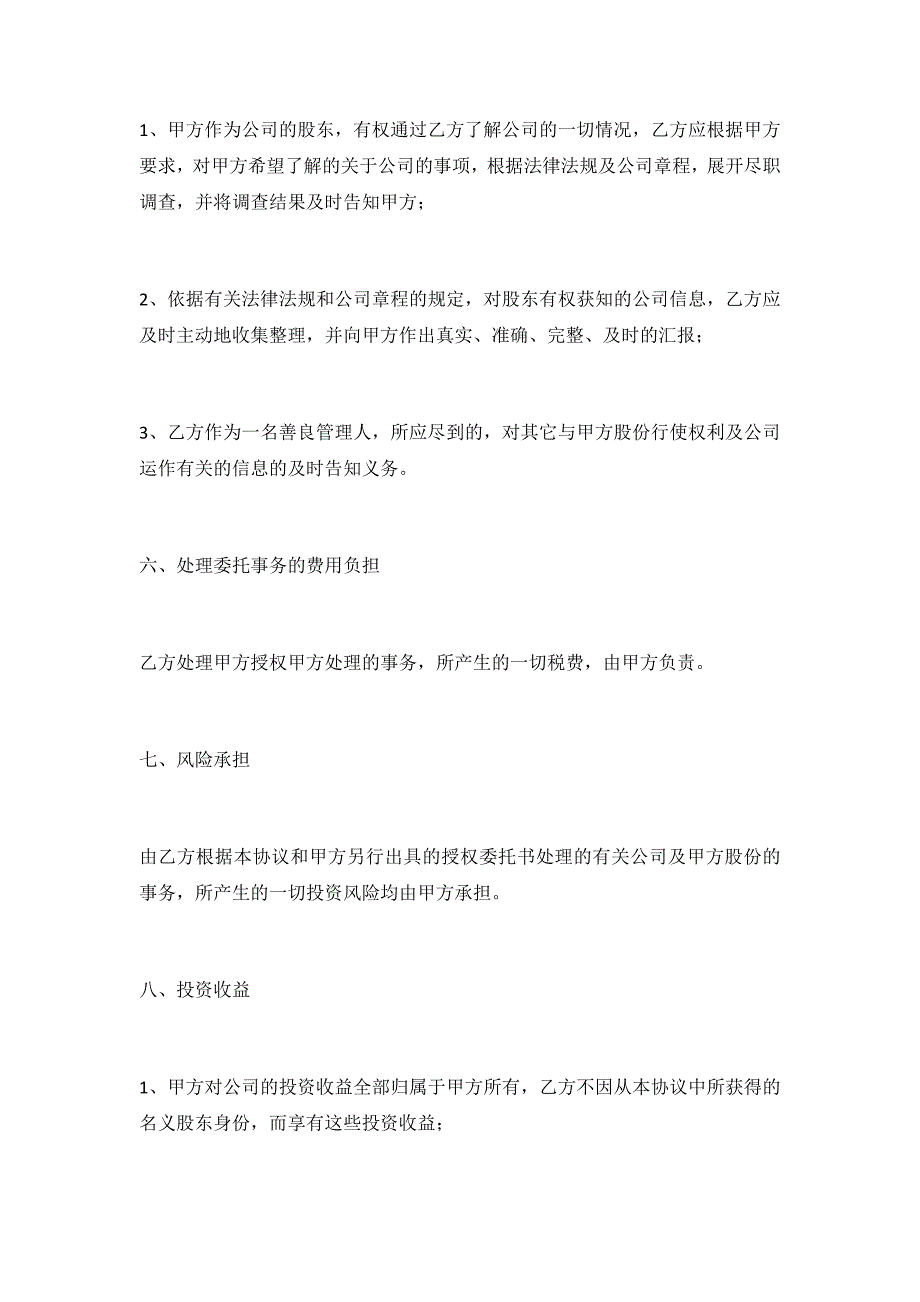 1、甲方作为公司的股东，有权通过乙方了解公司的一切情况，乙方应根据甲方要求，对甲方希望了解的关于公司的事项，根据法律法规及公司章程，展开尽职调查，并将调查结果及时告知甲方；

2、依据有关法律法规和公司章程的规定，对股东有权获知的公司信息，乙方应及时主动地收集整理，并向甲方作出真实、准确、完整、及时的汇报；

3、乙方作为一名善良管理人，所应尽到的，对其它与甲方股份行使权利及公司运作有关的信息的及时告知义务。

六、处理委托事务的费用负担

乙方处理甲方授权甲方处理的事务，所产生的一切税费，由甲方负责。

七、风险承担

由乙方根据本协议和甲方另行出具的授权委托书处理的有关公司及甲方股份的事务，所产生的一切投资风险均由甲方承担。

八、投资收益

1、甲方对公司的投资收益全部归属于甲方所有，乙方不因从本协议中所获得的名义股东身份，而享有这些投资收益；